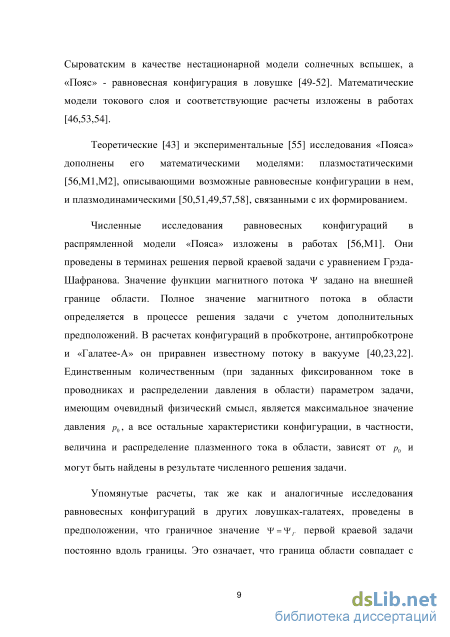 Сыроватским в качестве нестационарной модели солнечных вспышек, а «Пояс» - равновесная конфигурация в ловушке [49-52]. Математические модели токового слоя и соответствующие расчеты изложены в работах [46,53,54].

Теоретические [43] и экспериментальные [55] исследования «Пояса» дополнены его математическими моделями: плазмостатическими [56,М1,М2], описывающими возможные равновесные конфигурации в нем, и плазмодинамическими [50,51,49,57,58], связанными с их формированием.

Численные исследования равновесных конфигураций в распрямленной модели «Пояса» изложены в работах [56,М1]. Они проведены в терминах решения первой краевой задачи с уравнением Грэда-Шафранова. Значение функции магнитного потока $\Psi$ задано на внешней границе области. Полное значение магнитного потока в области определяется в процессе решения задачи с учетом дополнительных предположений. В расчетах конфигураций в пробкотроне, антипробкотроне и «Галатее-А» он приравнен известному потоку в вакууме [40,23,22]. Единственным количественным (при заданных фиксированном токе в проводниках и распределении давления в области) параметром задачи, имеющим очевидный физический смысл, является максимальное значение давления $p_0$, а все остальные характеристики конфигурации, в частности, величина и распределение плазменного тока в области, зависят от $p_0$ и могут быть найдены в результате численного решения задачи.

Упомянутые расчеты, так же как и аналогичные исследования равновесных конфигураций в других ловушках-галатеях, проведены в предположении, что граничное значение $\Psi = \Psi_\Gamma$ первой краевой задачи постоянно вдоль границы. Это означает, что граница области совпадает с

9

dsLib.net
библиотека диссертаций